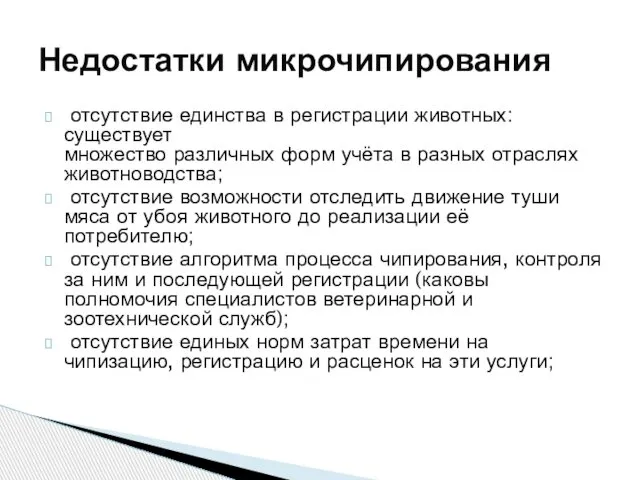 Недостатки микрочипирования

отсутствие единства в регистрации животных: существует множество различных форм учёта в разных отраслях животноводства;

отсутствие возможности отследить движение туши мяса от убоя животного до реализации её потребителю;

отсутствие алгоритма процесса чипирования, контроля за ним и последующей регистрации (каковы полномочия специалистов ветеринарной и зоотехнической служб);

отсутствие единых норм затрат времени на чипизацию, регистрацию и расценок на эти услуги;